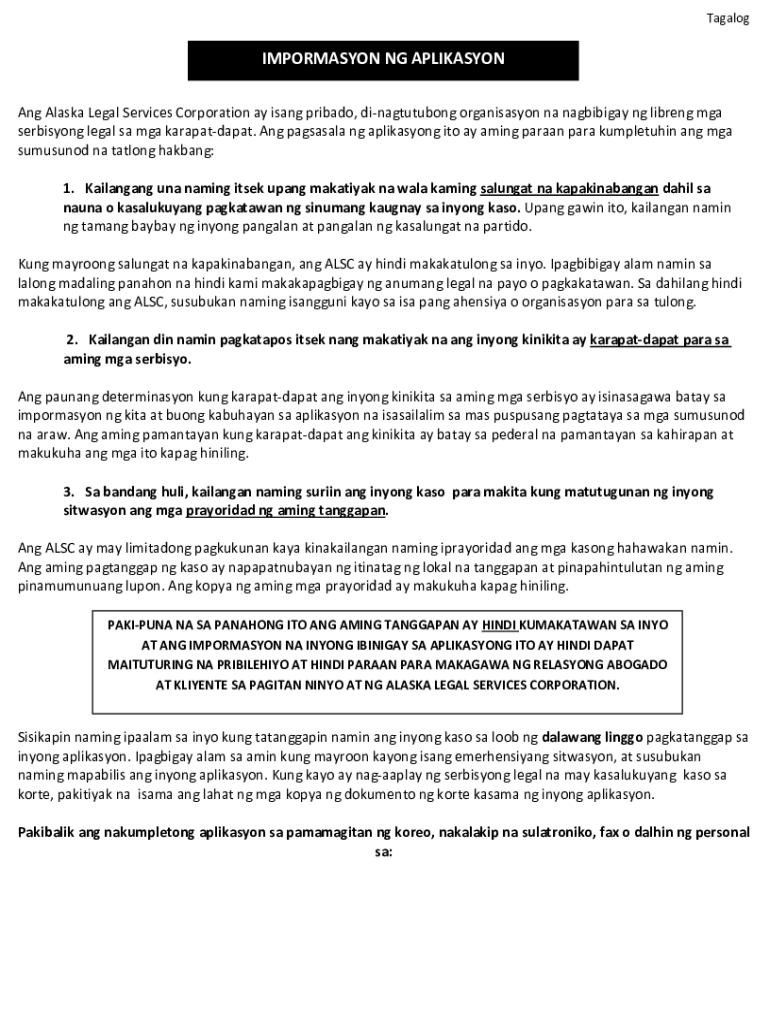 Tagalog

IMPORMASYON NG APLIKASYON

Ang Alaska Legal Services Corporation ay isang pribado, di-nagtutubong organisasyon na nagbibigay ng libreng mga serbisyong legal sa mga karapat-dapat. Ang pagsasala ng aplikasyong ito ay aming paraan para kumpletuhin ang mga sumusunod na tatlong hakbang:

1. Kailangang una naming itsek upang makatiyak na wala kaming salungat na kapakinabangan dahil sa nauna o kasalukuyang pagkatawan ng sinumang kaugnay sa inyong kaso. Upang gawin ito, kailangan namin ng tamang baybay ng inyong pangalan at pangalan ng kasalungat na partido.

Kung mayroong salungat na kapakinabangan, ang ALSC ay hindi makakatulong sa inyo. Ipagbibigay alam namin sa lalong madaling panahon na hindi kami makakapagbigay ng anumang legal na payo o pagkakatawan. Sa dahilang hindi makakatulong ang ALSC, susubukan naming isangguni kayo sa isa pang ahensiya o organisasyon para sa tulong.

2. Kailangan din namin pagkatapos itsek nang makatiyak na ang inyong kinikita ay karapat-dapat para sa aming mga serbisyo.

Ang paunang determinasyon kung karapat-dapat ang inyong kinikita sa aming mga serbisyo ay isinasagawa batay sa impormasyon ng kita at buong kabuhayan sa aplikasyon na isasailalim sa mas puspusang pagtataya sa mga sumusunod na araw. Ang aming pamantayan kung karapat-dapat ang kinikita ay batay sa pederal na pamantayan sa kahirapan at makukuha ang mga ito kapag hiniling.

3. Sa bandang huli, kailangan naming suriin ang inyong kaso para makita kung matutugunan ng inyong sitwasyon ang mga prayoridad ng aming tanggapan.

Ang ALSC ay may limitadong pagkukunan kaya kinakailangan naming iprayoridad ang mga kasong hahawakan namin. Ang aming pagtanggap ng kaso ay napapatnubayan ng itinatag ng lokal na tanggapan at pinapahintulutan ng aming pinamumunuang lupon. Ang kopya ng aming mga prayoridad ay makukuha kapag hiniling.

PAKI-PUNA NA SA PANAHONG ITO ANG AMING TANGGAPAN AY HINDI KUMAKATAWAN SA INYO AT ANG IMPORMASYON NA INYONG IBINIGAY SA APLIKASYONG ITO AY HINDI DAPAT MAITUTURING NA PRIBILEHIYO AT HINDI PARAAN PARA MAKAGAWA NG RELASYONG ABOGADO AT KLIYENTE SA PAGITAN NINYO AT NG ALASKA LEGAL SERVICES CORPORATION.

Sisikapin naming ipaalam sa inyo kung tatanggapin namin ang inyong kaso sa loob ng dalawang linggo pagkatanggap sa inyong aplikasyon. Ipagbigay alam sa amin kung mayroon kayong isang emerhensiyang sitwasyon, at susubukan naming mapabilis ang inyong aplikasyon. Kung kayo ay nag-aaplay ng serbisyong legal na may kasalukuyang kaso sa korte, pakitiyak na isama ang lahat ng mga kopya ng dokumento ng korte kasama ng inyong aplikasyon.

Pakibalik ang nakumpletong aplikasyon sa pamamagitan ng koreo, nakalakip na sulatroniko, fax o dalhin ng personal sa: